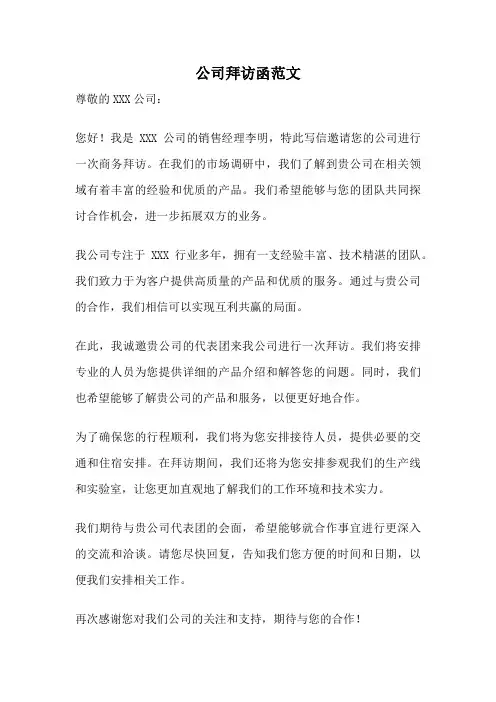 公司拜访函范文

尊敬的 XXX 公司：

您好！我是 XXX 公司的销售经理李明，特此写信邀请您的公司进行一次商务拜访。在我们的市场调研中，我们了解到贵公司在相关领域有着丰富的经验和优质的产品。我们希望能够与您的团队共同探讨合作机会，进一步拓展双方的业务。

我公司专注于 XXX 行业多年，拥有一支经验丰富、技术精湛的团队。我们致力于为客户提供高质量的产品和优质的服务。通过与贵公司的合作，我们相信可以实现互利共赢的局面。

在此，我诚邀贵公司的代表团来我公司进行一次拜访。我们将安排专业的人员为您提供详细的产品介绍和解答您的问题。同时，我们也希望能够了解贵公司的产品和服务，以便更好地合作。

为了确保您的行程顺利，我们将为您安排接待人员，提供必要的交通和住宿安排。在拜访期间，我们还将为您安排参观我们的生产线和实验室，让您更加直观地了解我们的工作环境和技术实力。

我们期待与贵公司代表团的会面，希望能够就合作事宜进行更深入的交流和洽谈。请您尽快回复，告知我们您方便的时间和日期，以便我们安排相关工作。

再次感谢您对我们公司的关注和支持，期待与您的合作！